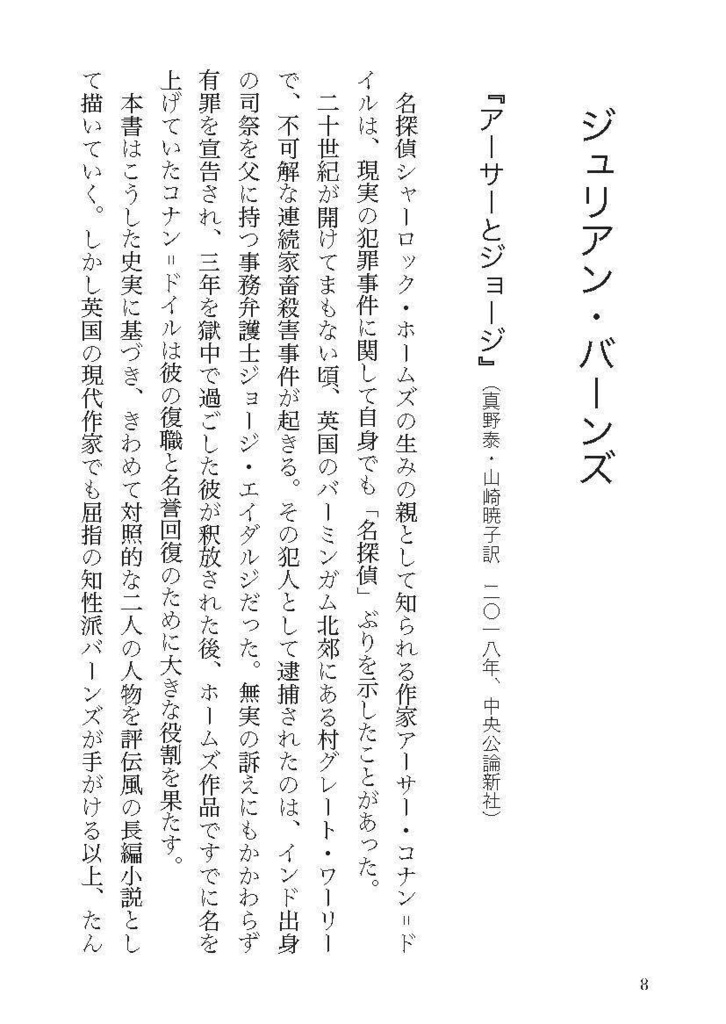 ジュリアン・バーンズ

『アーサーとジョージ』（真野泰・山崎暁子訳　二〇一八年、中央公論新社）

名探偵シャーロック・ホームズの生みの親として知られる作家アーサー・コナン＝ドイルは、現実の犯罪事件に関して自身でも「名探偵」ぶりを示したことがあった。

二十世紀が開けてまもない頃、英国のバーミンガム北郊にある村グレート・ワーリーで、不可解な連続家畜殺害事件が起きる。その犯人として逮捕されたのは、インド出身の司祭を父に持つ事務弁護士ジョージ・エイダルジだった。無実の訴えにもかかわらず有罪を宣告され、三年を獄中で過ごした彼が釈放された後、ホームズ作品ですでに名を上げていたコナン＝ドイルは彼の復職と名誉回復のために大きな役割を果たす。

本書はこうした史実に基づき、きわめて対照的な二人の人物を評伝風の長編小説として描いていく。しかし英国の現代作家でも屈指の知性派バーンズが手がける以上、たん

8